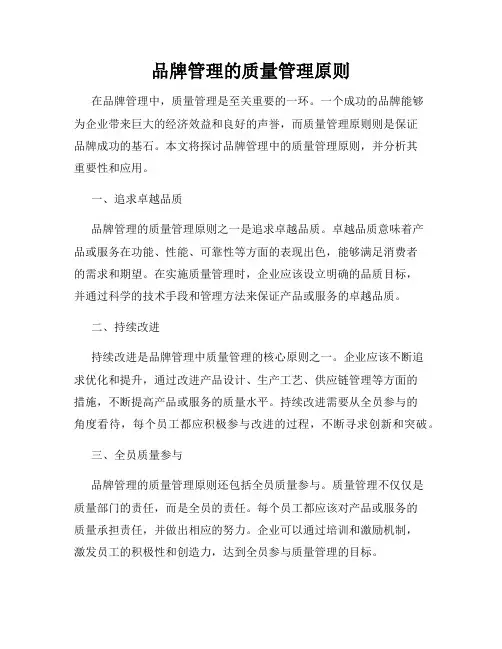 品牌管理的质量管理原则

在品牌管理中，质量管理是至关重要的一环。一个成功的品牌能够为企业带来巨大的经济效益和良好的声誉，而质量管理原则则是保证品牌成功的基石。本文将探讨品牌管理中的质量管理原则，并分析其重要性和应用。

一、追求卓越品质

品牌管理的质量管理原则之一是追求卓越品质。卓越品质意味着产品或服务在功能、性能、可靠性等方面的表现出色，能够满足消费者的需求和期望。在实施质量管理时，企业应该设立明确的品质目标，并通过科学的技术手段和管理方法来保证产品或服务的卓越品质。

二、持续改进

持续改进是品牌管理中质量管理的核心原则之一。企业应该不断追求优化和提升，通过改进产品设计、生产工艺、供应链管理等方面的措施，不断提高产品或服务的质量水平。持续改进需要从全员参与的角度看待，每个员工都应积极参与改进的过程，不断寻求创新和突破。

三、全员质量参与

品牌管理的质量管理原则还包括全员质量参与。质量管理不仅仅是质量部门的责任，而是全员的责任。每个员工都应该对产品或服务的质量承担责任，并做出相应的努力。企业可以通过培训和激励机制，激发员工的积极性和创造力，达到全员参与质量管理的目标。